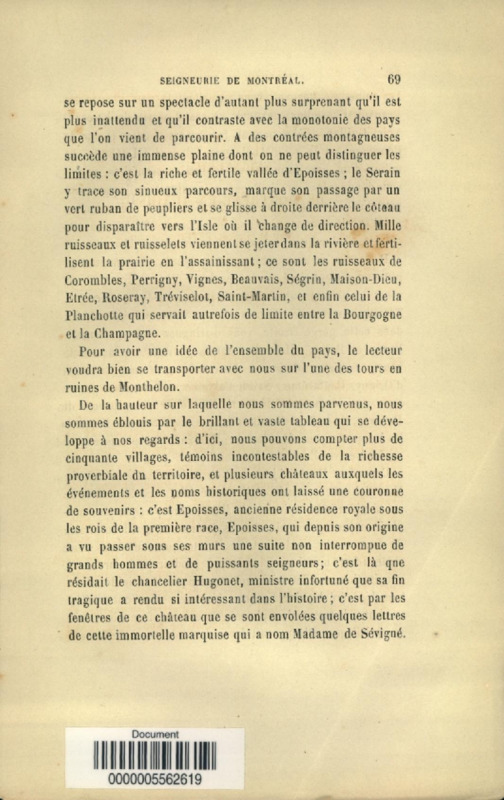 SEIGNEURIE DE MONTRÉAL. 69

se repose sur un spectacle d'autant plus surprenant qu'il est plus inattendu et qu'il contraste avec la monotonie des pays que l'on vient de parcourir. A des contrées montagneuses succède une immense plaine dont on ne peut distinguer les limites : c'est la riche et fertile vallée d'Epoisses ; le Serain y trace son sinueux parcours, marque son passage par un vert ruban de peupliers et se glisse à droite derrière le côteau pour disparaître vers l'Isle où il change de direction. Mille ruisseaux et ruisselets viennent se jeter dans la rivière et fertilisent la prairie en l'assainissant ; ce sont les ruisseaux de Corombles, Perrigny, Vignes, Beauvais, Ségrin, Maison-Dieu, Etrée, Roseray, Tréviselot, Saint-Martin, et enfin celui de la Planchotte qui servait autrefois de limite entre la Bourgogne et la Champagne.

Pour avoir une idée de l'ensemble du pays, le lecteur voudra bien se transporter avec nous sur l'une des tours en ruines de Monthelon.

De la hauteur sur laquelle nous sommes parvenus, nous sommes éblouis par le brillant et vaste tableau qui se développe à nos regards : d'ici, nous pouvons compter plus de cinquante villages, témoins incontestables de la richesse proverbiale du territoire, et plusieurs châteaux auxquels les événements et les noms historiques ont laissé une couronne de souvenirs : c'est Epoisses, ancienne résidence royale sous les rois de la première race, Epoisses, qui depuis son origine a vu passer sous ses murs une suite non interrompue de grands hommes et de puissants seigneurs; c'est là que résidait le chancelier Hugonet, ministre infortuné que sa fin tragique a rendu si intéressant dans l'histoire ; c'est par les fenêtres de ce château que se sont envolées quelques lettres de cette immortelle marquise qui a nom Madame de Sévigné.

Document
0000005562619